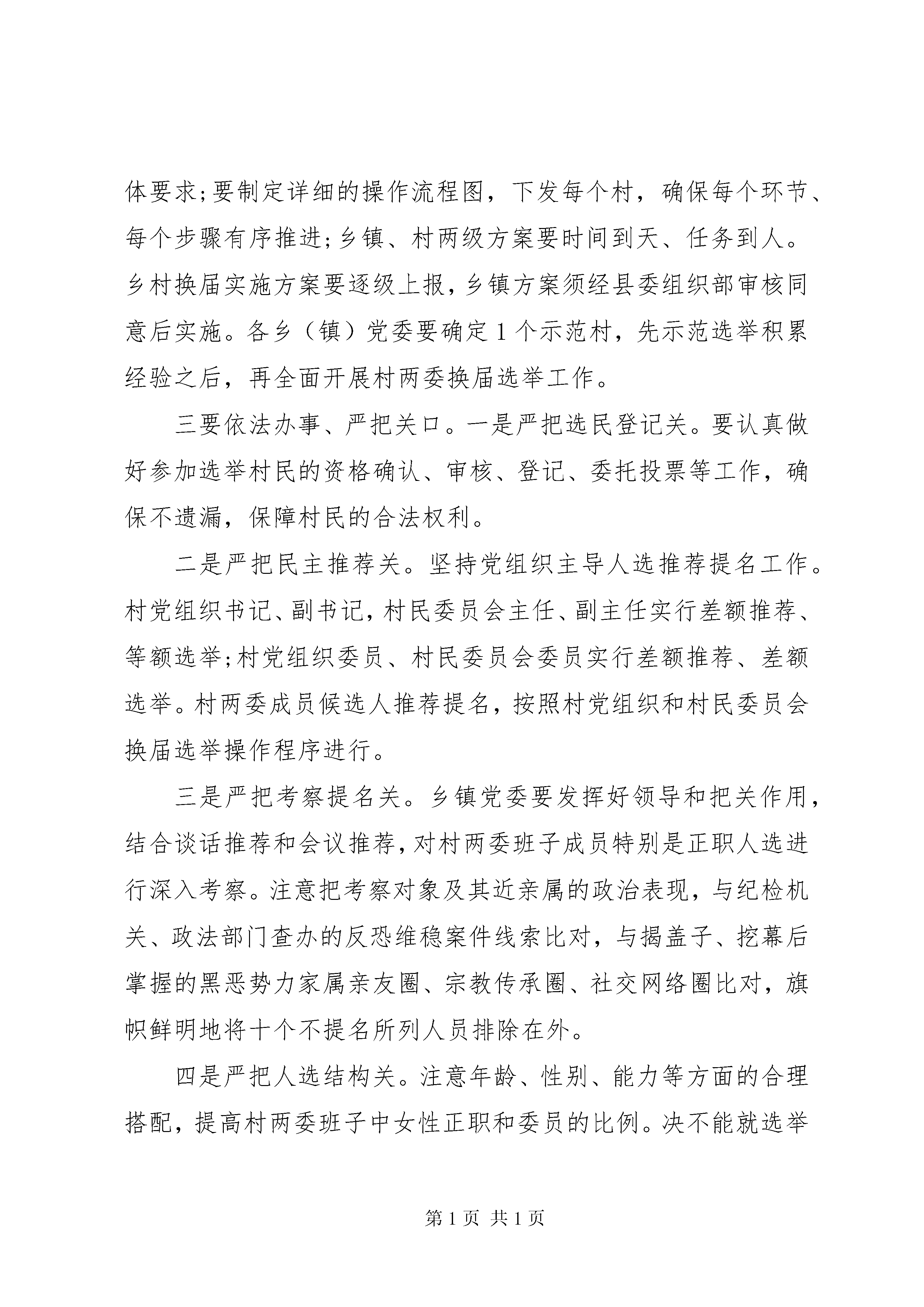 体要求;要制定详细的操作流程图，下发每个村，确保每个环节、每个步骤有序推进;乡镇、村两级方案要时间到天、任务到人。乡村换届实施方案要逐级上报，乡镇方案须经县委组织部审核同意后实施。各乡（镇）党委要确定1个示范村，先示范选举积累经验之后，再全面开展村两委换届选举工作。

三要依法办事、严把关口。一是严把选民登记关。要认真做好参加选举村民的资格确认、审核、登记、委托投票等工作，确保不遗漏，保障村民的合法权利。

二是严把民主推荐关。坚持党组织主导人选推荐提名工作。村党组织书记、副书记，村民委员会主任、副主任实行差额推荐、等额选举;村党组织委员、村民委员会委员实行差额推荐、差额选举。村两委成员候选人推荐提名，按照村党组织和村民委员会换届选举操作程序进行。

三是严把考察提名关。乡镇党委要发挥好领导和把关作用，结合谈话推荐和会议推荐，对村两委班子成员特别是正职人选进行深入考察。注意把考察对象及其近亲属的政治表现，与纪检机关、政法部门查办的反恐维稳案件线索比对，与揭盖子、挖幕后掌握的黑恶势力家属亲友圈、宗教传承圈、社交网络圈比对，旗帜鲜明地将十个不提名所列人员排除在外。

四是严把人选结构关。注意年龄、性别、能力等方面的合理搭配，提高村两委班子中女性正职和委员的比例。决不能就选举

第1页 共1页